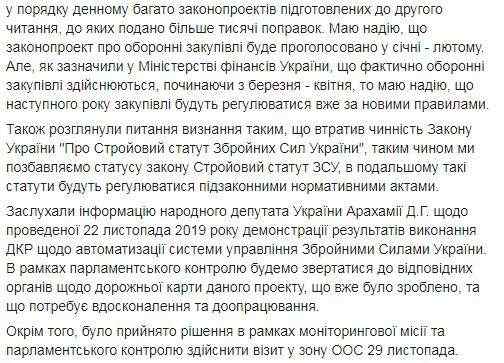 у порядку денному багато законопроектів підготовлених до другого читання, до яких подано більше тисячі поправок. Маю надію, що законопроект про оборонні закупівлі буде проголосовано у січні - лютому. Але, як зазначили у Міністерстві фінансів України, що фактично оборонні закупівлі здійснюються, починаючи з березня - квітня, то маю надію, що наступного року закупівлі будуть регулюватися вже за новими правилами.

Також розглянули питання визнання таким, що втратив чинність Закону України "Про Стройовий статут Збройних Сил України", таким чином ми позбавляємо статусу закону Стройовий статут ЗСУ, в подальшому такі статути будуть регулюватися підзаконними нормативними актами.

Заслухали інформацію народного депутата України Арахамії Д.Г. щодо проведеної 22 листопада 2019 року демонстрації результатів виконання ДКР щодо автоматизації системи управління Збройними Силами України. В рамках парламентського контролю будемо звертатися до відповідних органів щодо дорожньої карти даного проекту, що вже було зроблено, та що потребує вдосконалення та доопрацювання.

Окрім того, було прийнято рішення в рамках моніторингової місії та парламентського контролю здійснити візит у зону ООС 29 листопада.